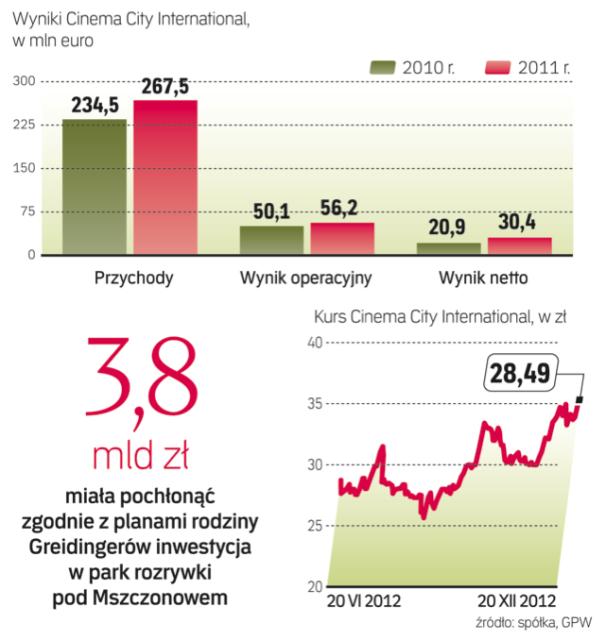 Wyniki Cinema City International, w mln euro

2010 r.
2011 r.

300
225
150
75
0

234,5
267,5
50,1
56,2
20,9
30,4

Przychody
Wynik operacyjny
Wynik netto

3,8
mld zł
miała pochłonąć zgodnie z planami rodziny Greidingerów inwestycja w park rozrywki pod Mszczonowem

Kurs Cinema City International, w zł

40
35
30
25
20

28,49

20 VI 2012
20 XII 2012

źródło: spółka, GPW